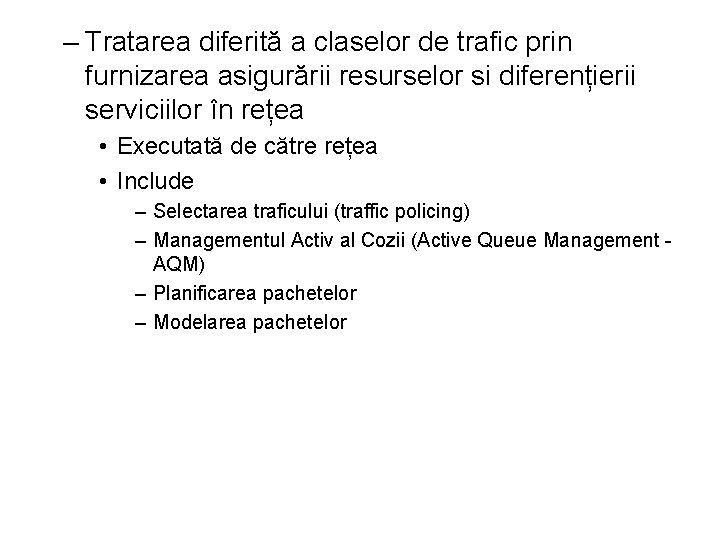 – Tratarea diferită a claselor de trafic prin furnizarea asigurării resurselor si diferențierii serviciilor în rețea

• Executată de către rețea

• Include

– Selectarea traficului (traffic policing)

– Managementul Activ al Cozii (Active Queue Management - AQM)

– Planificarea pachetelor

– Modelarea pachetelor